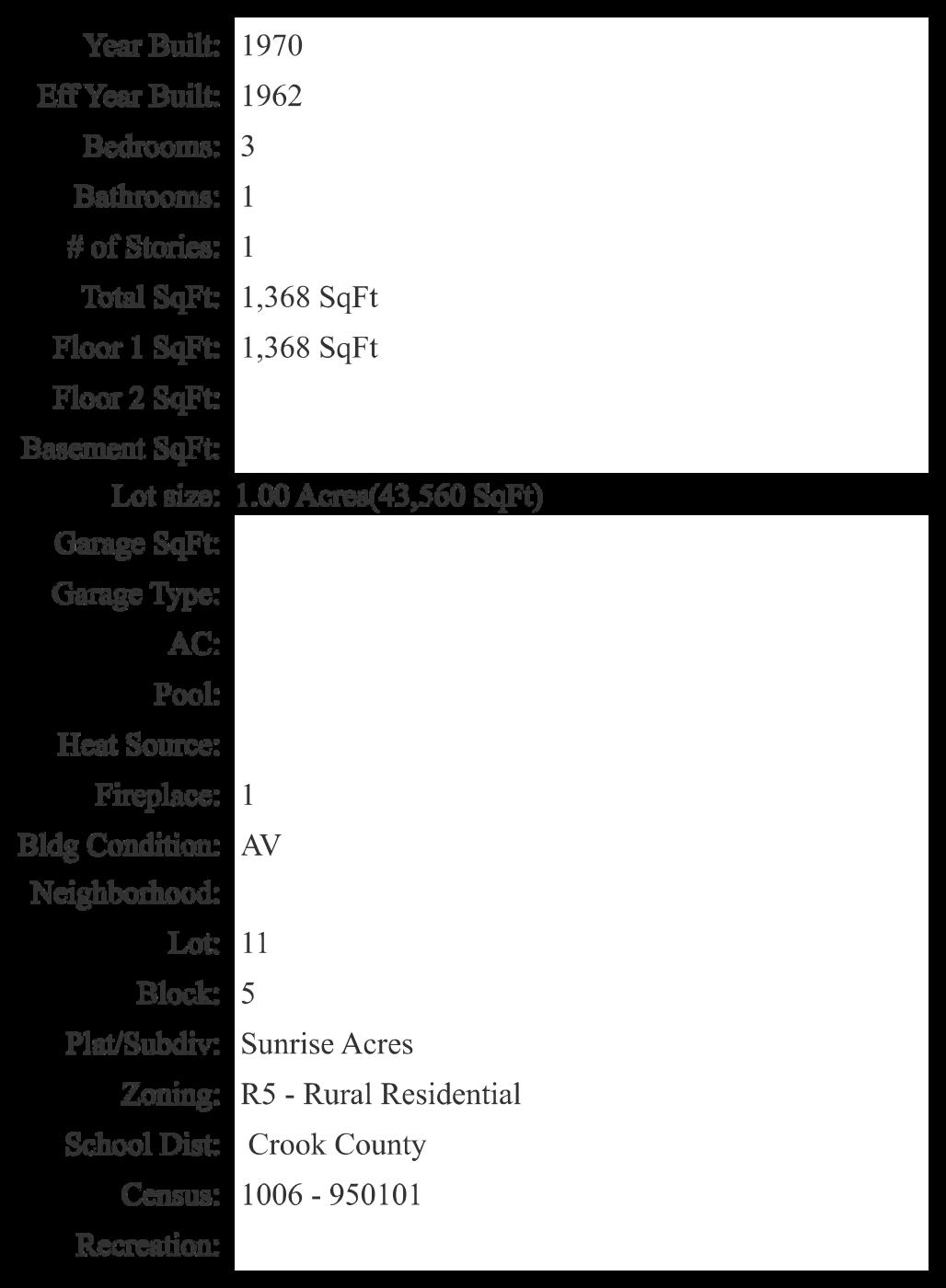 | | |
|---|---|
| Year Built: | 1970 |
| Eff Year Built: | 1962 |
| Bedrooms: | 3 |
| Bathrooms: | 1 |
| # of Stories: | 1 |
| Total SqFt: | 1,368 SqFt |
| Floor 1 SqFt: | 1,368 SqFt |
| Floor 2 SqFt: | |
| Basement SqFt: | |
| Lot size: | 1.00 Acres(43,560 SqFt) |
| Garage SqFt: | |
| Garage Type: | |
| AC: | |
| Pool: | |
| Heat Source: | |
| Fireplace: | 1 |
| Bldg Condition: | AV |
| Neighborhood: | |
| Lot: | 11 |
| Block: | 5 |
| Plat/Subdiv: | Sunrise Acres |
| Zoning: | R5 - Rural Residential |
| School Dist: | Crook County |
| Census: | 1006 - 950101 |
| Recreation: | |